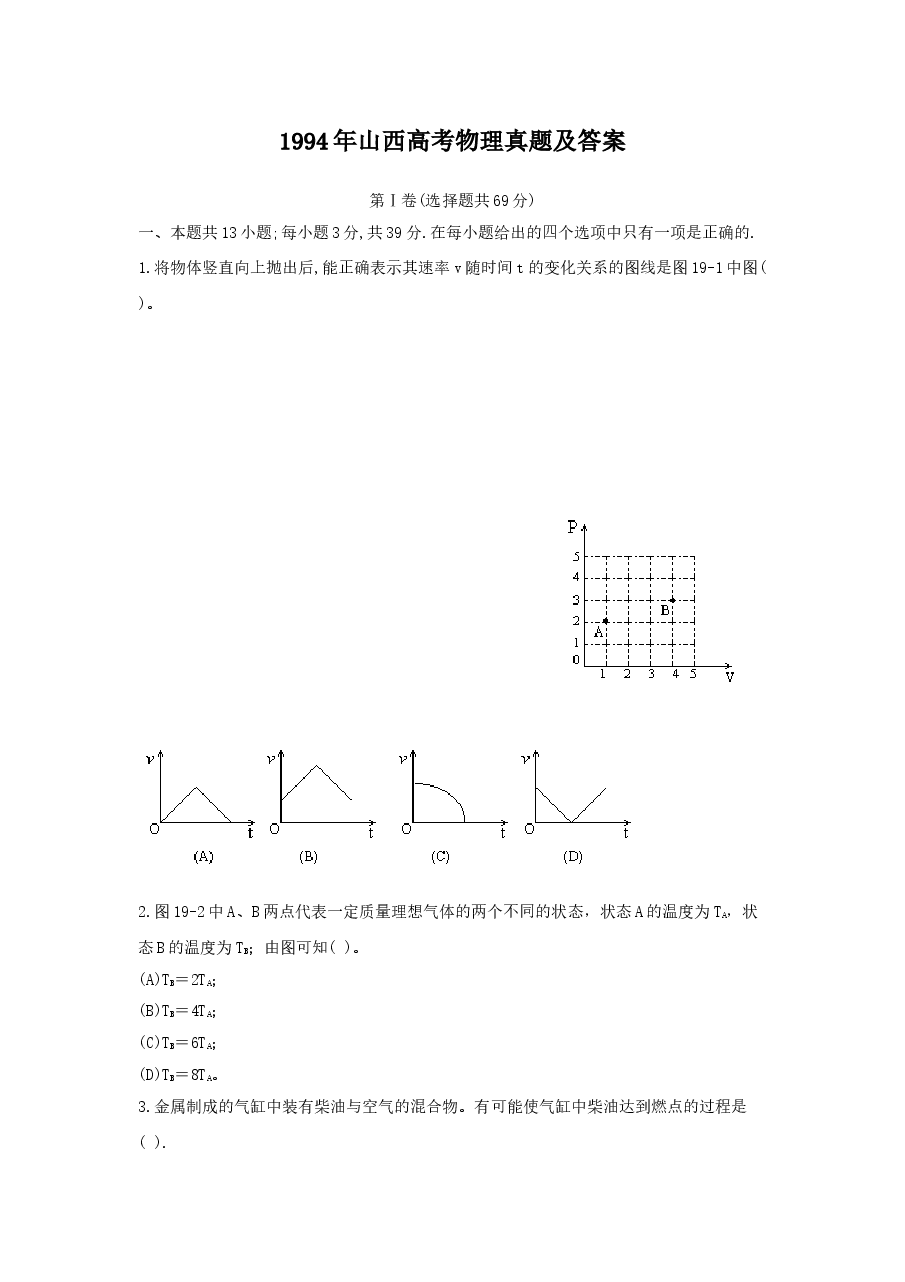 1994年山西高考物理真题及答案

第Ⅰ卷(选择题共69分)

一、本题共13小题;每小题3分,共39分.在每小题给出的四个选项中只有一项是正确的.

1.将物体竖直向上抛出后,能正确表示其速率v随时间t的变化关系的图线是图19-1中图( )。

P
5
4
3
2
1
0
A
B
1 2 3 4 5
V

v
O
t
(A)
v
O
t
(B)
v
O
t
(C)
v
O
t
(D)

2.图19-2中A、B两点代表一定质量理想气体的两个不同的状态，状态A的温度为$T_A$，状态B的温度为$T_B$；由图可知( )。

(A)$T_B=2T_A$;

(B)$T_B=4T_A$;

(C)$T_B=6T_A$;

(D)$T_B=8T_A$。

3.金属制成的气缸中装有柴油与空气的混合物。有可能使气缸中柴油达到燃点的过程是( ).